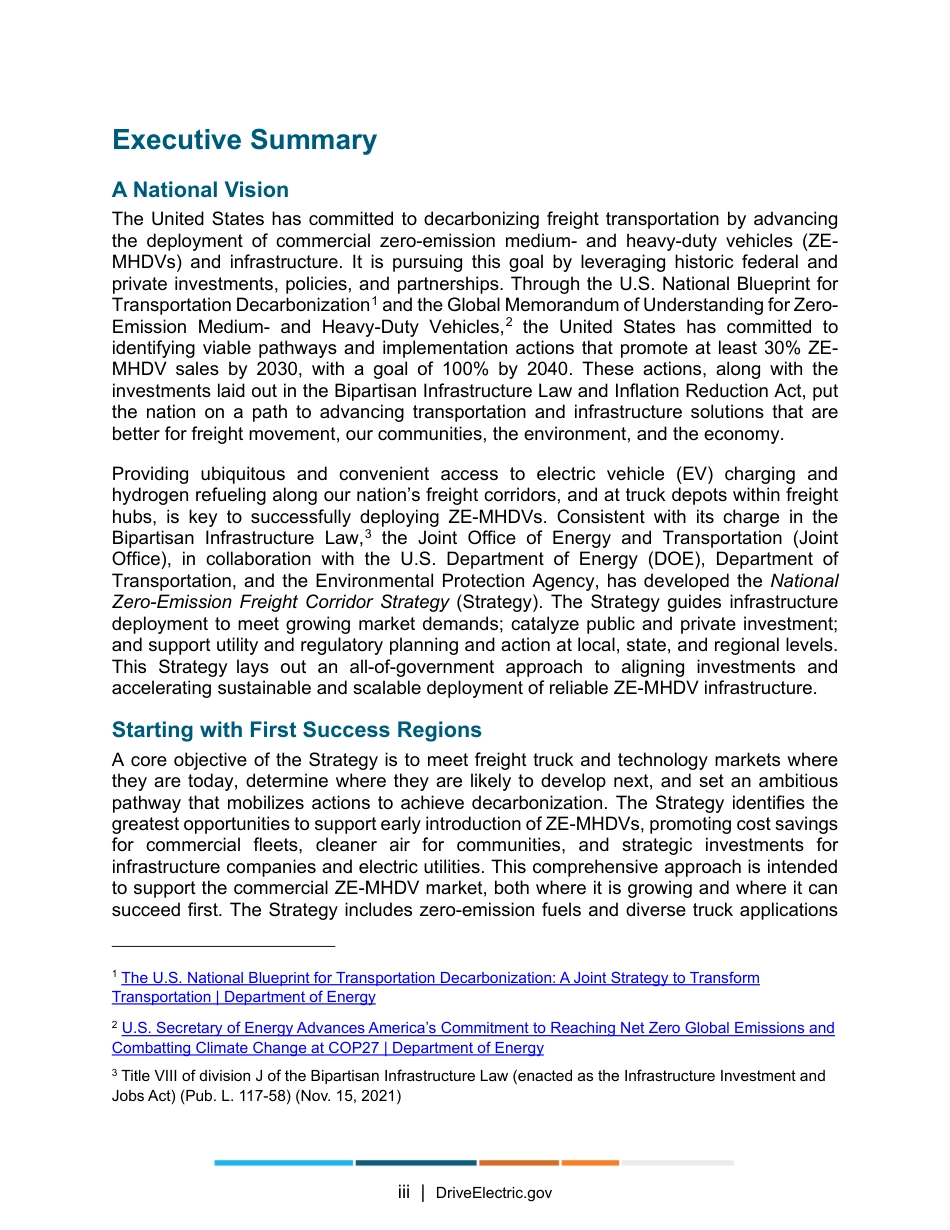 Executive Summary

A National Vision

The United States has committed to decarbonizing freight transportation by advancing the deployment of commercial zero-emission medium- and heavy-duty vehicles (ZE-MHDVs) and infrastructure. It is pursuing this goal by leveraging historic federal and private investments, policies, and partnerships. Through the U.S. National Blueprint for Transportation Decarbonization$^1$ and the Global Memorandum of Understanding for Zero-Emission Medium- and Heavy-Duty Vehicles,$^2$ the United States has committed to identifying viable pathways and implementation actions that promote at least 30% ZE-MHDV sales by 2030, with a goal of 100% by 2040. These actions, along with the investments laid out in the Bipartisan Infrastructure Law and Inflation Reduction Act, put the nation on a path to advancing transportation and infrastructure solutions that are better for freight movement, our communities, the environment, and the economy.

Providing ubiquitous and convenient access to electric vehicle (EV) charging and hydrogen refueling along our nation's freight corridors, and at truck depots within freight hubs, is key to successfully deploying ZE-MHDVs. Consistent with its charge in the Bipartisan Infrastructure Law,$^3$ the Joint Office of Energy and Transportation (Joint Office), in collaboration with the U.S. Department of Energy (DOE), Department of Transportation, and the Environmental Protection Agency, has developed the National Zero-Emission Freight Corridor Strategy (Strategy). The Strategy guides infrastructure deployment to meet growing market demands; catalyze public and private investment; and support utility and regulatory planning and action at local, state, and regional levels. This Strategy lays out an all-of-government approach to aligning investments and accelerating sustainable and scalable deployment of reliable ZE-MHDV infrastructure.

Starting with First Success Regions

A core objective of the Strategy is to meet freight truck and technology markets where they are today, determine where they are likely to develop next, and set an ambitious pathway that mobilizes actions to achieve decarbonization. The Strategy identifies the greatest opportunities to support early introduction of ZE-MHDVs, promoting cost savings for commercial fleets, cleaner air for communities, and strategic investments for infrastructure companies and electric utilities. This comprehensive approach is intended to support the commercial ZE-MHDV market, both where it is growing and where it can succeed first. The Strategy includes zero-emission fuels and diverse truck applications

$^1$ The U.S. National Blueprint for Transportation Decarbonization: A Joint Strategy to Transform Transportation | Department of Energy

$^2$ U.S. Secretary of Energy Advances America's Commitment to Reaching Net Zero Global Emissions and Combatting Climate Change at COP27 | Department of Energy

$^3$ Title VIII of division J of the Bipartisan Infrastructure Law (enacted as the Infrastructure Investment and Jobs Act) (Pub. L. 117-58) (Nov. 15, 2021)

iii | DriveElectric.gov